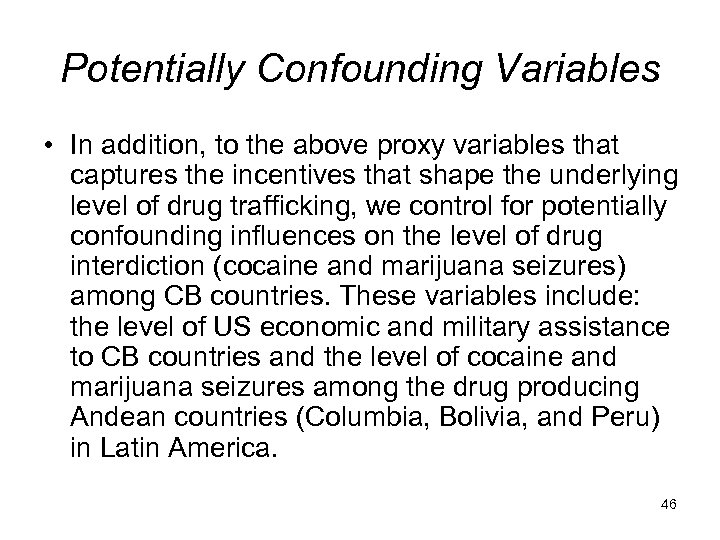 Potentially Confounding Variables

• In addition, to the above proxy variables that captures the incentives that shape the underlying level of drug trafficking, we control for potentially confounding influences on the level of drug interdiction (cocaine and marijuana seizures) among CB countries. These variables include: the level of US economic and military assistance to CB countries and the level of cocaine and marijuana seizures among the drug producing Andean countries (Columbia, Bolivia, and Peru) in Latin America.

46